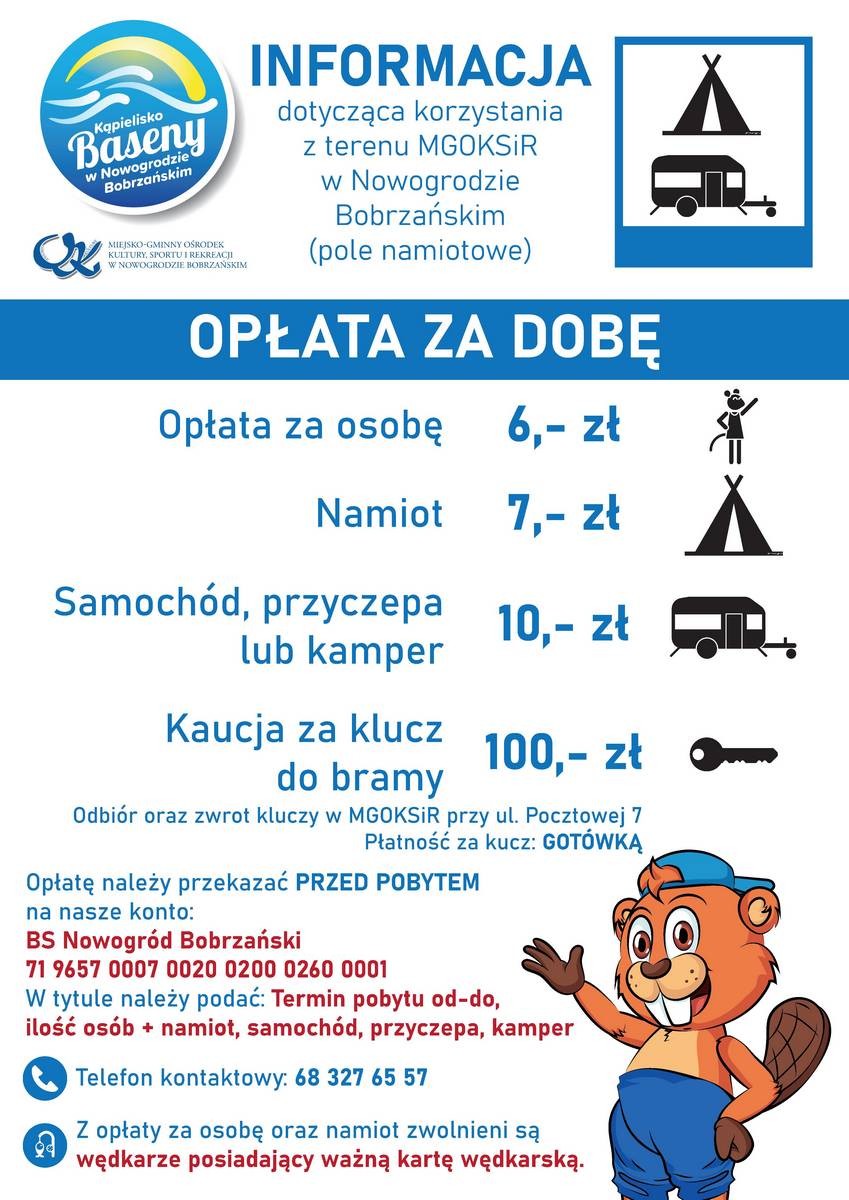 Kąpielisko Baseny w Nowogrodzie Bobrzańskim

MIEJSKO-GMINNY OŚRODEK KULTURY, SPORTU I REKREACJI W NOWOGRODZIE BOBRZAŃSKIM

INFORMACJA
dotycząca korzystania z terenu MGOKSiR w Nowogrodzie Bobrzańskim (pole namiotowe)

OPŁATA ZA DOBĘ

Opłata za osobę 6,- zł

Namiot 7,- zł

Samochód, przyczepa lub kamper 10,- zł

Kaucja za klucz do bramy 100,- zł

Odbiór oraz zwrot kluczy w MGOKSiR przy ul. Pocztowej 7
Płatność za kucz: GOTÓWKĄ

Opłatę należy przekazać PRZED POBYTEM na nasze konto:
BS Nowogród Bobrzański
71 9657 0007 0020 0200 0260 0001
W tytule należy podać: Termin pobytu od-do, ilość osób + namiot, samochód, przyczepa, kamper

Telefon kontaktowy: 68 327 65 57

Z opłaty za osobę oraz namiot zwolnieni są wędkarze posiadający ważną kartę wędkarską.